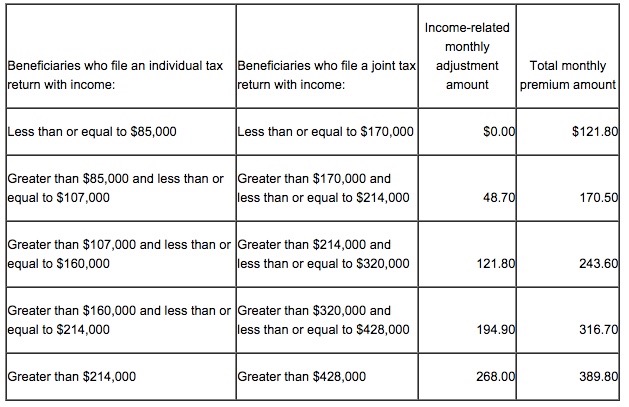 | Beneficiaries who file an individual tax return with income: | Beneficiaries who file a joint tax return with income: | Income-related monthly adjustment amount | Total monthly premium amount |
|---|---|---|---|
| Less than or equal to \$85,000 | Less than or equal to \$170,000 | \$0.00 | \$121.80 |
| Greater than \$85,000 and less than or equal to \$107,000 | Greater than \$170,000 and less than or equal to \$214,000 | 48.70 | 170.50 |
| Greater than \$107,000 and less than or equal to \$160,000 | Greater than \$214,000 and less than or equal to \$320,000 | 121.80 | 243.60 |
| Greater than \$160,000 and less than or equal to \$214,000 | Greater than \$320,000 and less than or equal to \$428,000 | 194.90 | 316.70 |
| Greater than \$214,000 | Greater than \$428,000 | 268.00 | 389.80 |